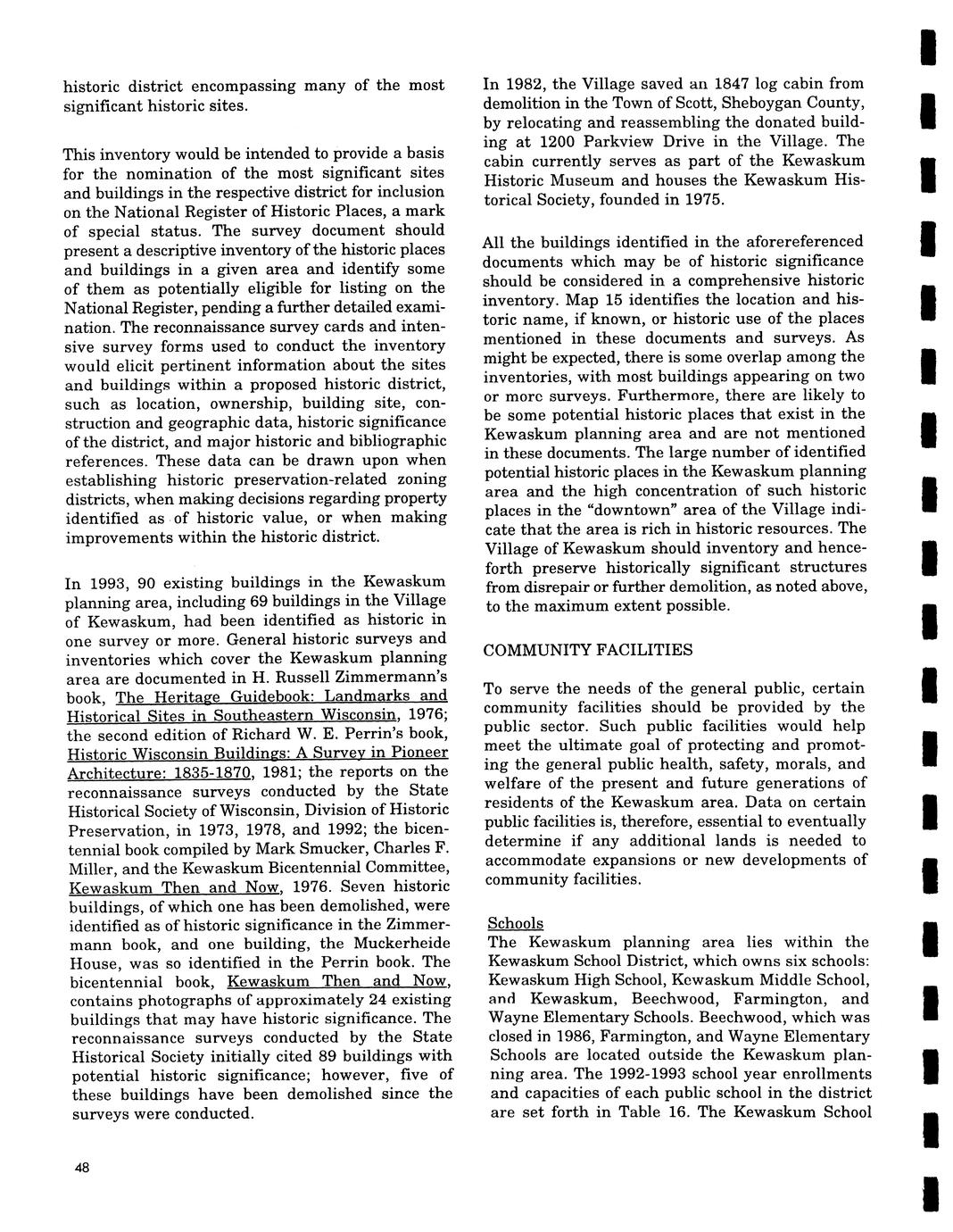 historic district encompassing many of the most significant historic sites.

This inventory would be intended to provide a basis for the nomination of the most significant sites and buildings in the respective district for inclusion on the National Register of Historic Places, a mark of special status. The survey document should present a descriptive inventory of the historic places and buildings in a given area and identify some of them as potentially eligible for listing on the National Register, pending a further detailed examination. The reconnaissance survey cards and intensive survey forms used to conduct the inventory would elicit pertinent information about the sites and buildings within a proposed historic district, such as location, ownership, building site, construction and geographic data, historic significance of the district, and major historic and bibliographic references. These data can be drawn upon when establishing historic preservation-related zoning districts, when making decisions regarding property identified as of historic value, or when making improvements within the historic district.

In 1993, 90 existing buildings in the Kewaskum planning area, including 69 buildings in the Village of Kewaskum, had been identified as historic in one survey or more. General historic surveys and inventories which cover the Kewaskum planning area are documented in H. Russell Zimmermann's book, The Heritage Guidebook: Landmarks and Historical Sites in Southeastern Wisconsin, 1976; the second edition of Richard W. E. Perrin's book, Historic Wisconsin Buildings: A Survey in Pioneer Architecture: 1835-1870, 1981; the reports on the reconnaissance surveys conducted by the State Historical Society of Wisconsin, Division of Historic Preservation, in 1973, 1978, and 1992; the bicentennial book compiled by Mark Smucker, Charles F. Miller, and the Kewaskum Bicentennial Committee, Kewaskum Then and Now, 1976. Seven historic buildings, of which one has been demolished, were identified as of historic significance in the Zimmermann book, and one building, the Muckerheide House, was so identified in the Perrin book. The bicentennial book, Kewaskum Then and Now, contains photographs of approximately 24 existing buildings that may have historic significance. The reconnaissance surveys conducted by the State Historical Society initially cited 89 buildings with potential historic significance; however, five of these buildings have been demolished since the surveys were conducted.

In 1982, the Village saved an 1847 log cabin from demolition in the Town of Scott, Sheboygan County, by relocating and reassembling the donated building at 1200 Parkview Drive in the Village. The cabin currently serves as part of the Kewaskum Historic Museum and houses the Kewaskum Historical Society, founded in 1975.

All the buildings identified in the aforereferenced documents which may be of historic significance should be considered in a comprehensive historic inventory. Map 15 identifies the location and historic name, if known, or historic use of the places mentioned in these documents and surveys. As might be expected, there is some overlap among the inventories, with most buildings appearing on two or more surveys. Furthermore, there are likely to be some potential historic places that exist in the Kewaskum planning area and are not mentioned in these documents. The large number of identified potential historic places in the Kewaskum planning area and the high concentration of such historic places in the "downtown" area of the Village indicate that the area is rich in historic resources. The Village of Kewaskum should inventory and henceforth preserve historically significant structures from disrepair or further demolition, as noted above, to the maximum extent possible.

COMMUNITY FACILITIES

To serve the needs of the general public, certain community facilities should be provided by the public sector. Such public facilities would help meet the ultimate goal of protecting and promoting the general public health, safety, morals, and welfare of the present and future generations of residents of the Kewaskum area. Data on certain public facilities is, therefore, essential to eventually determine if any additional lands is needed to accommodate expansions or new developments of community facilities.

Schools
The Kewaskum planning area lies within the Kewaskum School District, which owns six schools: Kewaskum High School, Kewaskum Middle School, and Kewaskum, Beechwood, Farmington, and Wayne Elementary Schools. Beechwood, which was closed in 1986, Farmington, and Wayne Elementary Schools are located outside the Kewaskum planning area. The 1992-1993 school year enrollments and capacities of each public school in the district are set forth in Table 16. The Kewaskum School

48